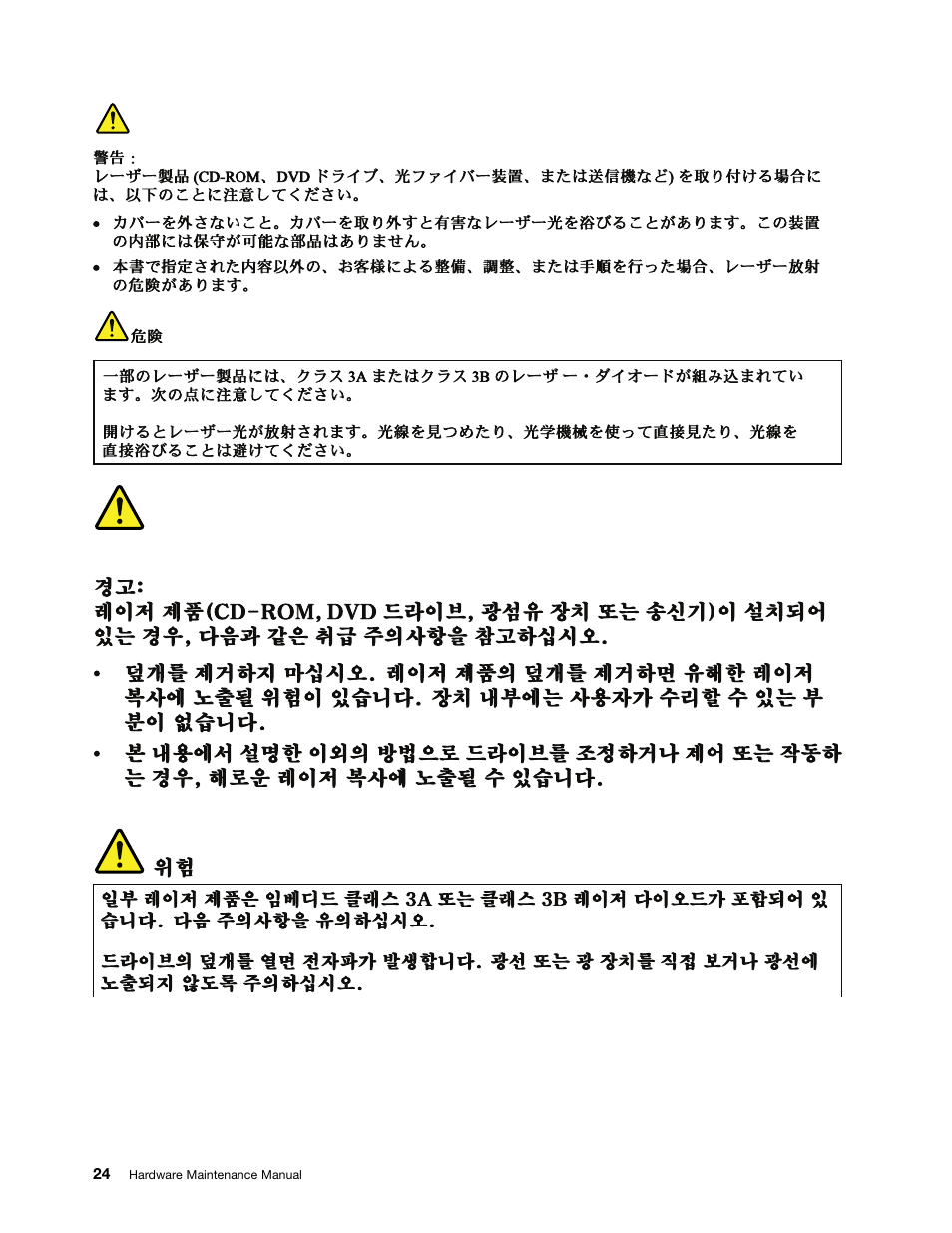 警告：
レーザー製品 (CD-ROM、DVD ドライブ、光ファイバー装置、または送信機など) を取り付ける場合には、以下のことに注意してください。

• カバーを外さないこと。カバーを取り外すと有害なレーザー光を浴びることがあります。この装置の内部には保守が可能な部品はありません。

• 本書で指定された内容以外の、お客様による整備、調整、または手順を行った場合、レーザー放射の危険があります。

危険

一部のレーザー製品には、クラス 3A またはクラス 3B のレーザー・ダイオードが組み込まれています。次の点に注意してください。

開けるとレーザー光が放射されます。光線を見つめたり、光学機械を使って直接見たり、光線を直接浴びることは避けてください。

경고:
레이저 제품(CD-ROM, DVD 드라이브, 광섬유 장치 또는 송신기)이 설치되어 있는 경우, 다음과 같은 취급 주의사항을 참고하십시오.

• 덮개를 제거하지 마십시오. 레이저 제품의 덮개를 제거하면 유해한 레이저 복사에 노출될 위험이 있습니다. 장치 내부에는 사용자가 수리할 수 있는 부분이 없습니다.

• 본 내용에서 설명한 이외의 방법으로 드라이브를 조정하거나 제어 또는 작동하는 경우, 해로운 레이저 복사에 노출될 수 있습니다.

위험

일부 레이저 제품은 임베디드 클래스 3A 또는 클래스 3B 레이저 다이오드가 포함되어 있습니다. 다음 주의사항을 유의하십시오.

드라이브의 덮개를 열면 전자파가 발생합니다. 광선 또는 광 장치를 직접 보거나 광선에 노출되지 않도록 주의하십시오.

24 Hardware Maintenance Manual